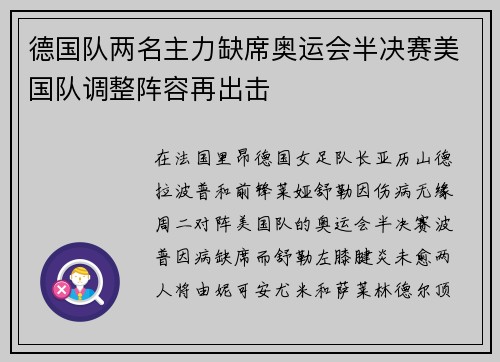 德国队两名主力缺席奥运会半决赛美国队调整阵容再出击

在法国里昂德国女足队长亚历山德拉波普和前锋莱娅舒勒因伤病无缘周二对阵美国队的奥运会半决赛波普因病缺席而舒勒左膝腱炎未愈两人将由妮可安尤米和萨莱林德尔顶